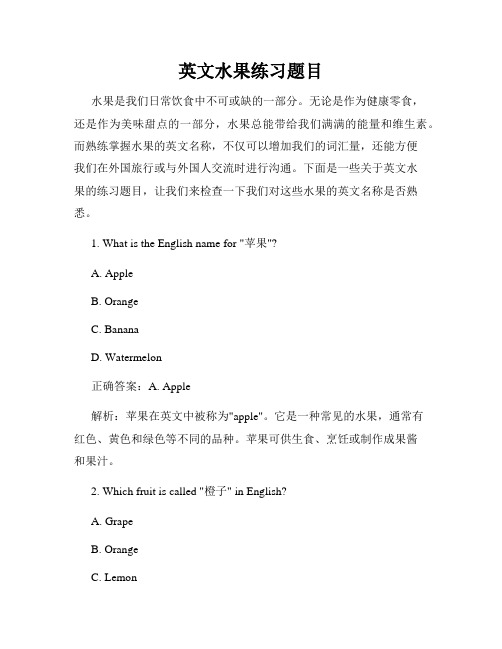 英文水果练习题目

水果是我们日常饮食中不可或缺的一部分。无论是作为健康零食，还是作为美味甜点的一部分，水果总能带给我们满满的能量和维生素。而熟练掌握水果的英文名称，不仅可以增加我们的词汇量，还能方便我们在外国旅行或与外国人交流时进行沟通。下面是一些关于英文水果的练习题目，让我们来检查一下我们对这些水果的英文名称是否熟悉。

1. What is the English name for "苹果"?

A. Apple

B. Orange

C. Banana

D. Watermelon

正确答案：A. Apple

解析：苹果在英文中被称为"apple"。它是一种常见的水果，通常有红色、黄色和绿色等不同的品种。苹果可供生食、烹饪或制作成果酱和果汁。

2. Which fruit is called "橙子" in English?

A. Grape

B. Orange

C. Lemon